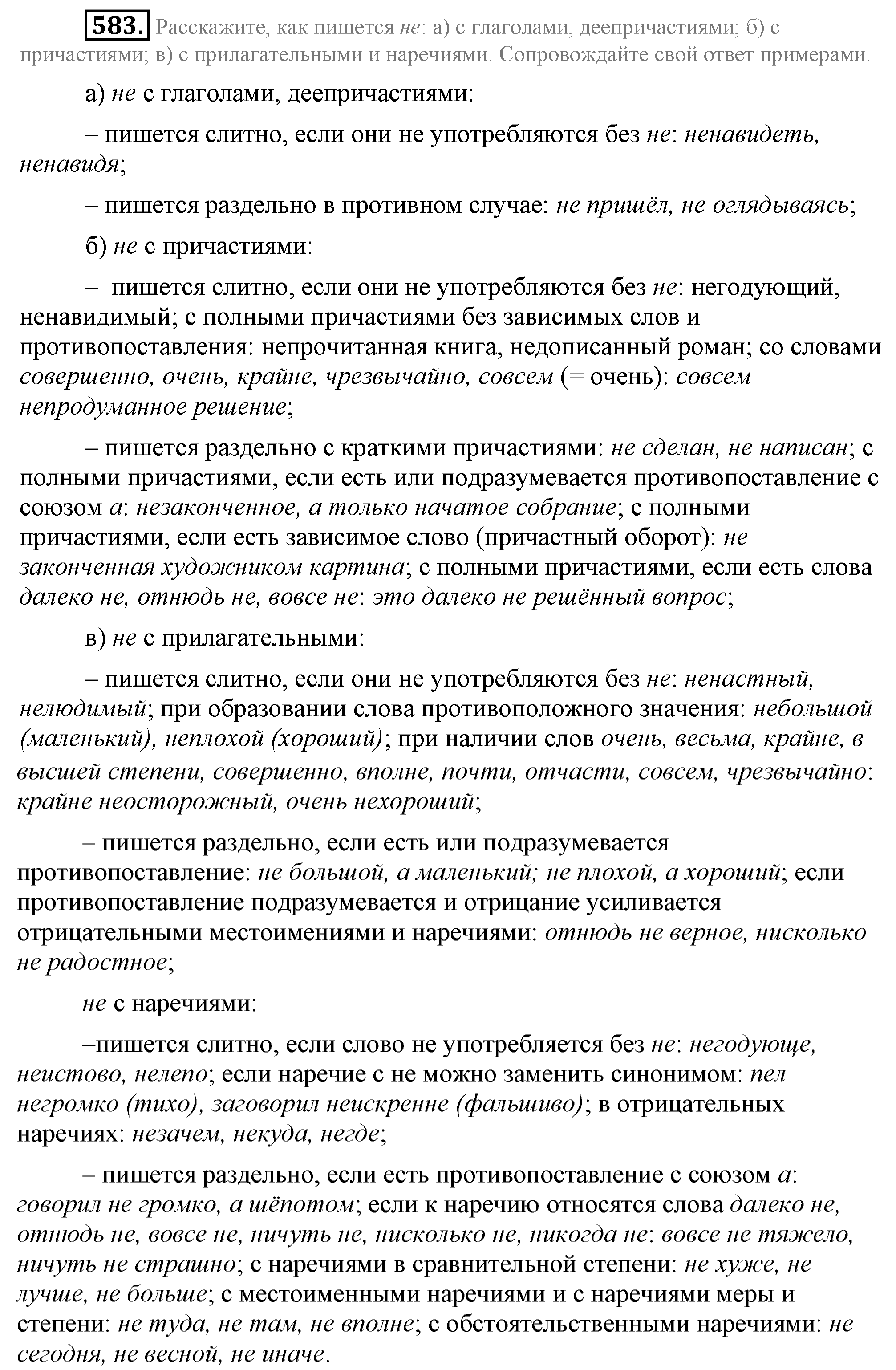 583. Расскажите, как пишется не: а) с глаголами, деепричастиями; б) с причастиями; в) с прилагательными и наречиями. Сопровождайте свой ответ примерами.

а) не с глаголами, деепричастиями:

– пишется слитно, если они не употребляются без не: ненавидеть, ненавидя;

– пишется раздельно в противном случае: не пришёл, не оглядываясь;

б) не с причастиями:

– пишется слитно, если они не употребляются без не: негодующий, ненавидимый; с полными причастиями без зависимых слов и противопоставления: непрочитанная книга, недописанный роман; со словами совершенно, очень, крайне, чрезвычайно, совсем (= очень): совсем непродуманное решение;

– пишется раздельно с краткими причастиями: не сделан, не написан; с полными причастиями, если есть или подразумевается противопоставление с союзом а: незаконченное, а только начатое собрание; с полными причастиями, если есть зависимое слово (причастный оборот): не законченная художником картина; с полными причастиями, если есть слова далеко не, отнюдь не, вовсе не: это далеко не решённый вопрос;

в) не с прилагательными:

– пишется слитно, если они не употребляются без не: ненастный, нелюдимый; при образовании слова противоположного значения: небольшой (маленький), неплохой (хороший); при наличии слов очень, весьма, крайне, в высшей степени, совершенно, вполне, почти, отчасти, совсем, чрезвычайно: крайне неосторожный, очень нехороший;

– пишется раздельно, если есть или подразумевается противопоставление: не большой, а маленький; не плохой, а хороший; если противопоставление подразумевается и отрицание усиливается отрицательными местоимениями и наречиями: отнюдь не верное, нисколько не радостное;

не с наречиями:

–пишется слитно, если слово не употребляется без не: негодующе, неистово, нелепо; если наречие с не можно заменить синонимом: пел негромко (тихо), заговорил неискренне (фальшиво); в отрицательных наречиях: незачем, некуда, негде;

– пишется раздельно, если есть противопоставление с союзом а: говорил не громко, а шёпотом; если к наречию относятся слова далеко не, отнюдь не, вовсе не, ничуть не, нисколько не, никогда не: вовсе не тяжело, ничуть не страшно; с наречиями в сравнительной степени: не хуже, не лучше, не больше; с местоименными наречиями и с наречиями меры и степени: не туда, не там, не вполне; с обстоятельственными наречиями: не сегодня, не весной, не иначе.